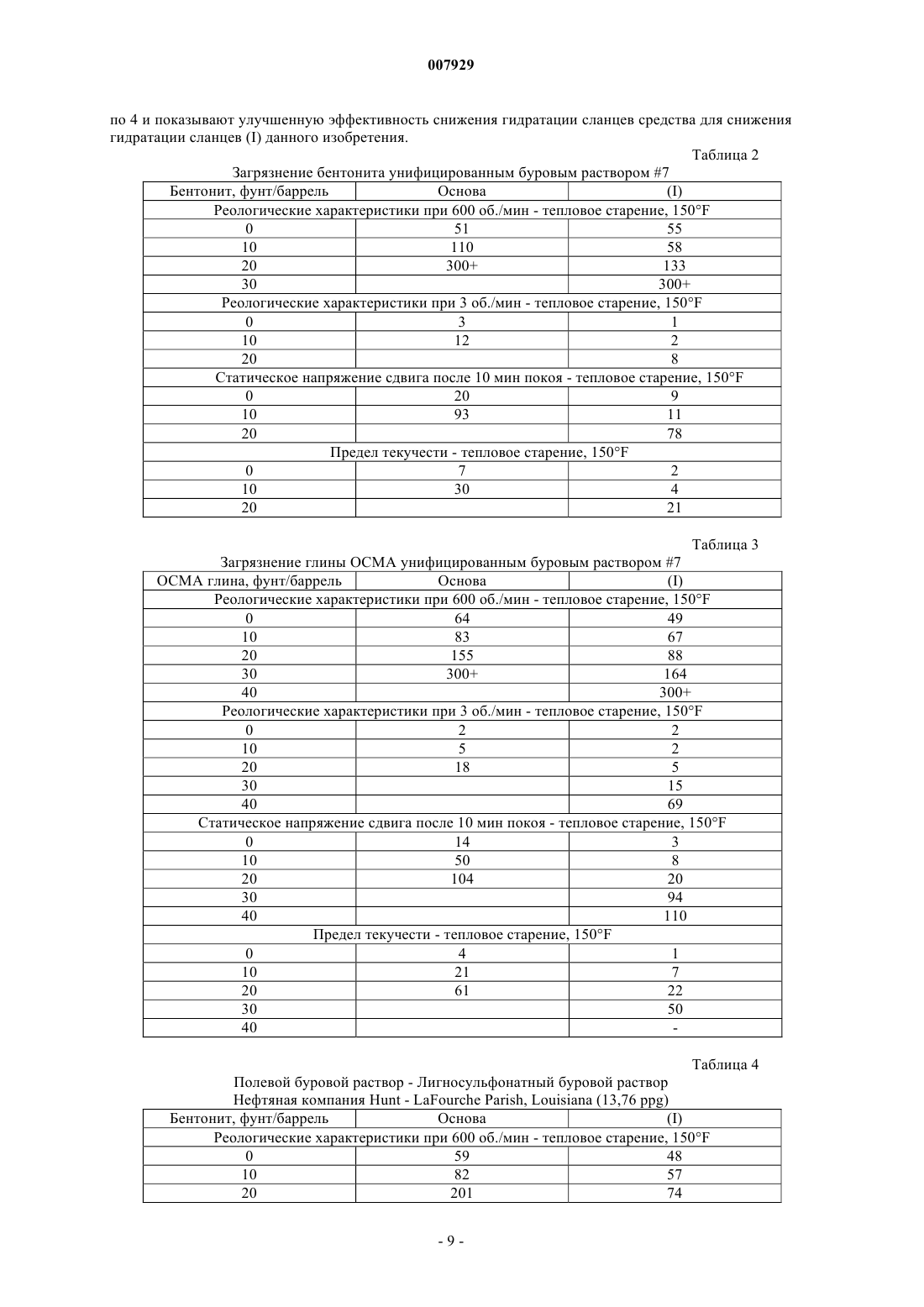 007929

по 4 и показывают улучшенную эффективность снижения гидратации сланцев средства для снижения гидратации сланцев (I) данного изобретения.

Таблица 2

Загрязнение бентонита унифицированным буровым раствором #7

| Бентонит, фунт/баррель | Основа | (I) |
|---|---|---|
| Реологические характеристики при 600 об./мин - тепловое старение, 150°F | | |
| 0 | 51 | 55 |
| 10 | 110 | 58 |
| 20 | 300+ | 133 |
| 30 | | 300+ |
| Реологические характеристики при 3 об./мин - тепловое старение, 150°F | | |
| 0 | 3 | 1 |
| 10 | 12 | 2 |
| 20 | | 8 |
| Статическое напряжение сдвига после 10 мин покоя - тепловое старение, 150°F | | |
| 0 | 20 | 9 |
| 10 | 93 | 11 |
| 20 | | 78 |
| Предел текучести - тепловое старение, 150°F | | |
| 0 | 7 | 2 |
| 10 | 30 | 4 |
| 20 | | 21 |

Таблица 3

Загрязнение глины ОСМА унифицированным буровым раствором #7

| ОСМА глина, фунт/баррель | Основа | (I) |
|---|---|---|
| Реологические характеристики при 600 об./мин - тепловое старение, 150°F | | |
| 0 | 64 | 49 |
| 10 | 83 | 67 |
| 20 | 155 | 88 |
| 30 | 300+ | 164 |
| 40 | | 300+ |
| Реологические характеристики при 3 об./мин - тепловое старение, 150°F | | |
| 0 | 2 | 2 |
| 10 | 5 | 2 |
| 20 | 18 | 5 |
| 30 | | 15 |
| 40 | | 69 |
| Статическое напряжение сдвига после 10 мин покоя - тепловое старение, 150°F | | |
| 0 | 14 | 3 |
| 10 | 50 | 8 |
| 20 | 104 | 20 |
| 30 | | 94 |
| 40 | | 110 |
| Предел текучести - тепловое старение, 150°F | | |
| 0 | 4 | 1 |
| 10 | 21 | 7 |
| 20 | 61 | 22 |
| 30 | | 50 |
| 40 | | - |

Таблица 4

Полевой буровой раствор - Лигносульфонатный буровой раствор
Нефтяная компания Hunt - LaFourche Parish, Louisiana (13,76 ppg)

| Бентонит, фунт/баррель | Основа | (I) |
|---|---|---|
| Реологические характеристики при 600 об./мин - тепловое старение, 150°F | | |
| 0 | 59 | 48 |
| 10 | 82 | 57 |
| 20 | 201 | 74 |

- 9 -